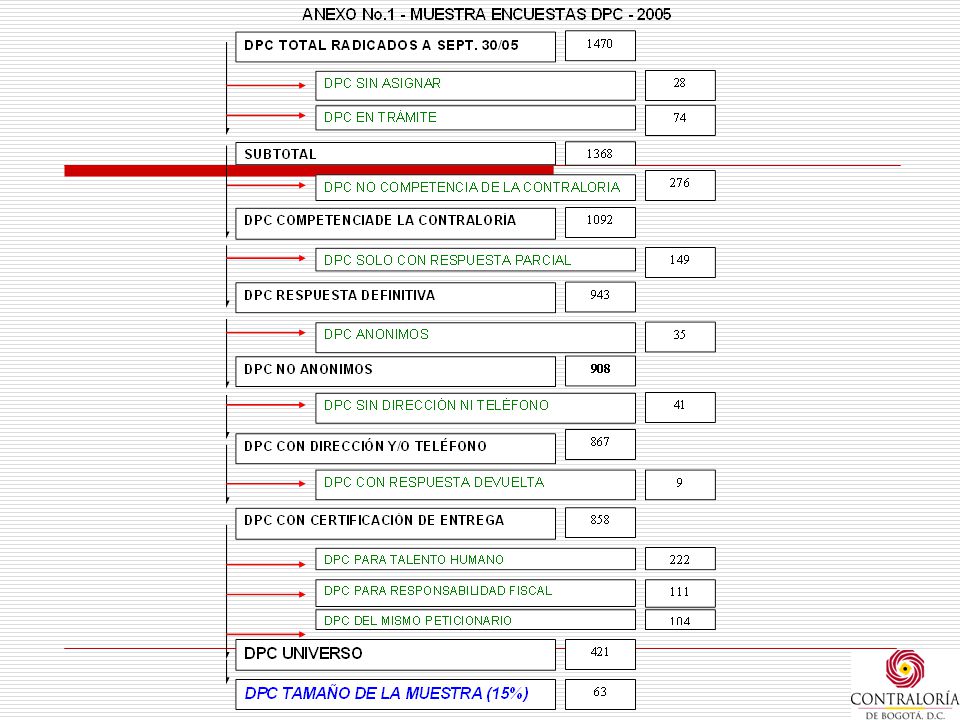 ANEXO No.1 - MUESTRA ENCUESTAS DPC - 2005

DPC TOTAL RADICADOS A SEPT. 30/05 1470

DPC SIN ASIGNAR 28

DPC EN TRÁMITE 74

SUBTOTAL 1368

DPC NO COMPETENCIA DE LA CONTRALORIA 276

DPC COMPETENCIADE LA CONTRALORIA 1092

DPC SOLO CON RESPUESTA PARCIAL 149

DPC RESPUESTA DEFINITIVA 943

DPC ANONIMOS 35

DPC NO ANONIMOS 908

DPC SIN DIRECCIÓN NI TELÉFONO 41

DPC CON DIRECCIÓN Y/O TELÉFONO 867

DPC CON RESPUESTA DEVUELTA 9

DPC CON CERTIFICACIÓN DE ENTREGA 858

DPC PARA TALENTO HUMANO 222

DPC PARA RESPONSABILIDAD FISCAL 111

DPC DEL MISMO PETICIONARIO 104

DPC UNIVERSO 421

DPC TAMAÑO DE LA MUESTRA (15%) 63

CONTRALORÍA
DE BOGOTÁ, D.C.